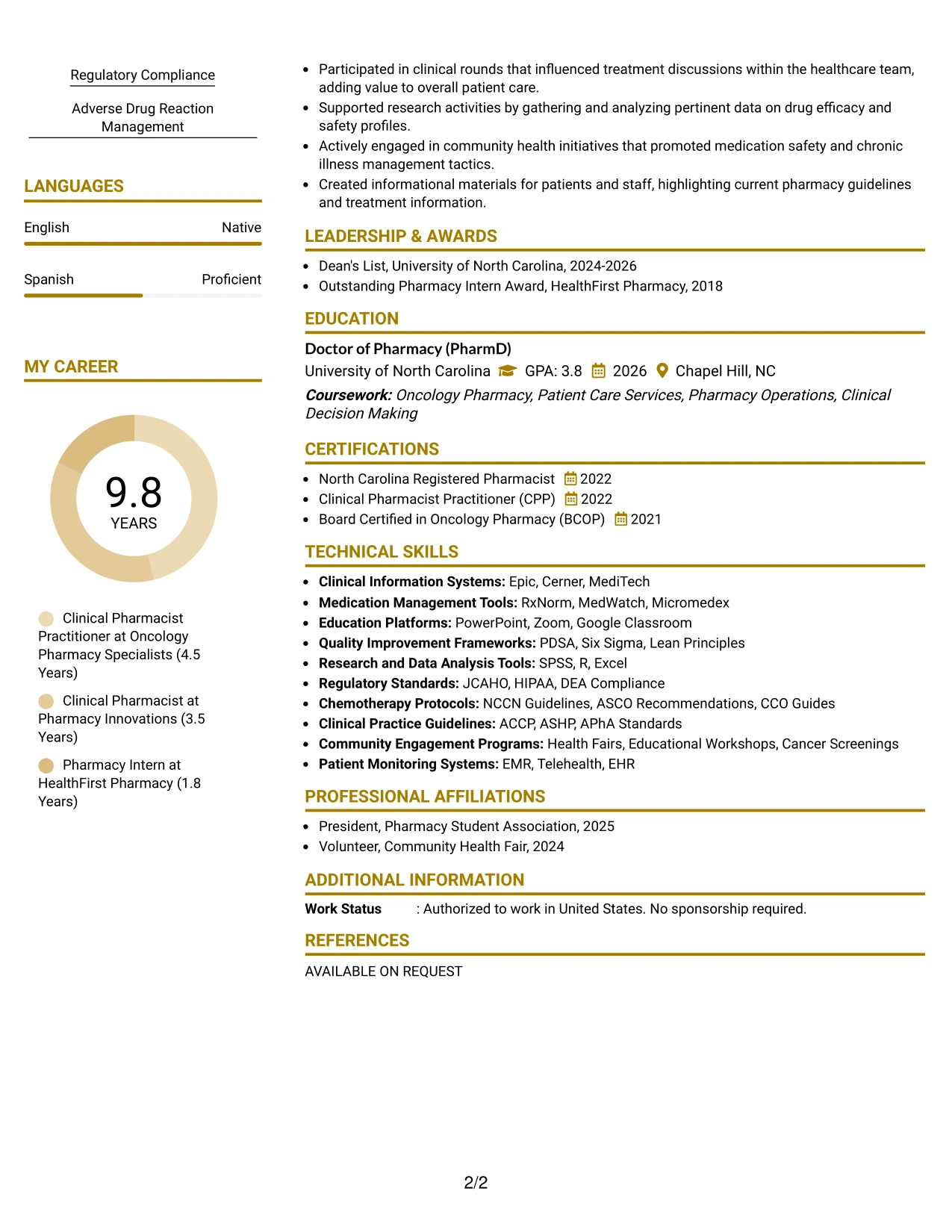 Regulatory Compliance

Adverse Drug Reaction Management

LANGUAGES

English
Native

Spanish
Proficient

MY CAREER

9.8
YEARS

Clinical Pharmacist Practitioner at Oncology Pharmacy Specialists (4.5 Years)

Clinical Pharmacist at Pharmacy Innovations (3.5 Years)

Pharmacy Intern at HealthFirst Pharmacy (1.8 Years)

• Participated in clinical rounds that influenced treatment discussions within the healthcare team, adding value to overall patient care.
• Supported research activities by gathering and analyzing pertinent data on drug efficacy and safety profiles.
• Actively engaged in community health initiatives that promoted medication safety and chronic illness management tactics.
• Created informational materials for patients and staff, highlighting current pharmacy guidelines and treatment information.

LEADERSHIP & AWARDS

• Dean's List, University of North Carolina, 2024-2026
• Outstanding Pharmacy Intern Award, HealthFirst Pharmacy, 2018

EDUCATION

Doctor of Pharmacy (PharmD)
University of North Carolina GPA: 3.8 2026 Chapel Hill, NC
Coursework: Oncology Pharmacy, Patient Care Services, Pharmacy Operations, Clinical Decision Making

CERTIFICATIONS

• North Carolina Registered Pharmacist 2022
• Clinical Pharmacist Practitioner (CPP) 2022
• Board Certified in Oncology Pharmacy (BCOP) 2021

TECHNICAL SKILLS

• Clinical Information Systems: Epic, Cerner, MediTech
• Medication Management Tools: RxNorm, MedWatch, Micromedex
• Education Platforms: PowerPoint, Zoom, Google Classroom
• Quality Improvement Frameworks: PDSA, Six Sigma, Lean Principles
• Research and Data Analysis Tools: SPSS, R, Excel
• Regulatory Standards: JCAHO, HIPAA, DEA Compliance
• Chemotherapy Protocols: NCCN Guidelines, ASCO Recommendations, CCO Guides
• Clinical Practice Guidelines: ACCP, ASHP, APhA Standards
• Community Engagement Programs: Health Fairs, Educational Workshops, Cancer Screenings
• Patient Monitoring Systems: EMR, Telehealth, EHR

PROFESSIONAL AFFILIATIONS

• President, Pharmacy Student Association, 2025
• Volunteer, Community Health Fair, 2024

ADDITIONAL INFORMATION

Work Status : Authorized to work in United States. No sponsorship required.

REFERENCES

AVAILABLE ON REQUEST

2/2